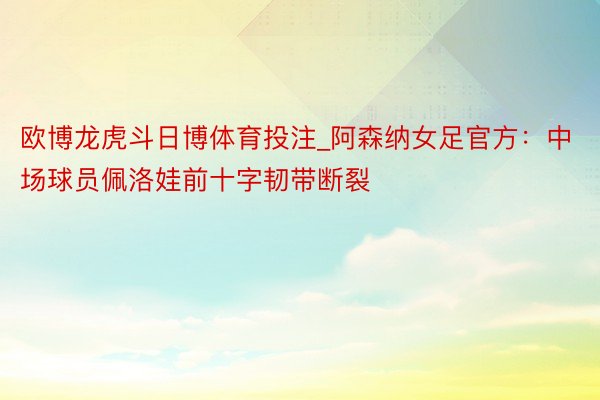 欧博龙虎斗日博体育投注_阿森纳女足官方：中场球员佩洛娃前十字韧带断裂